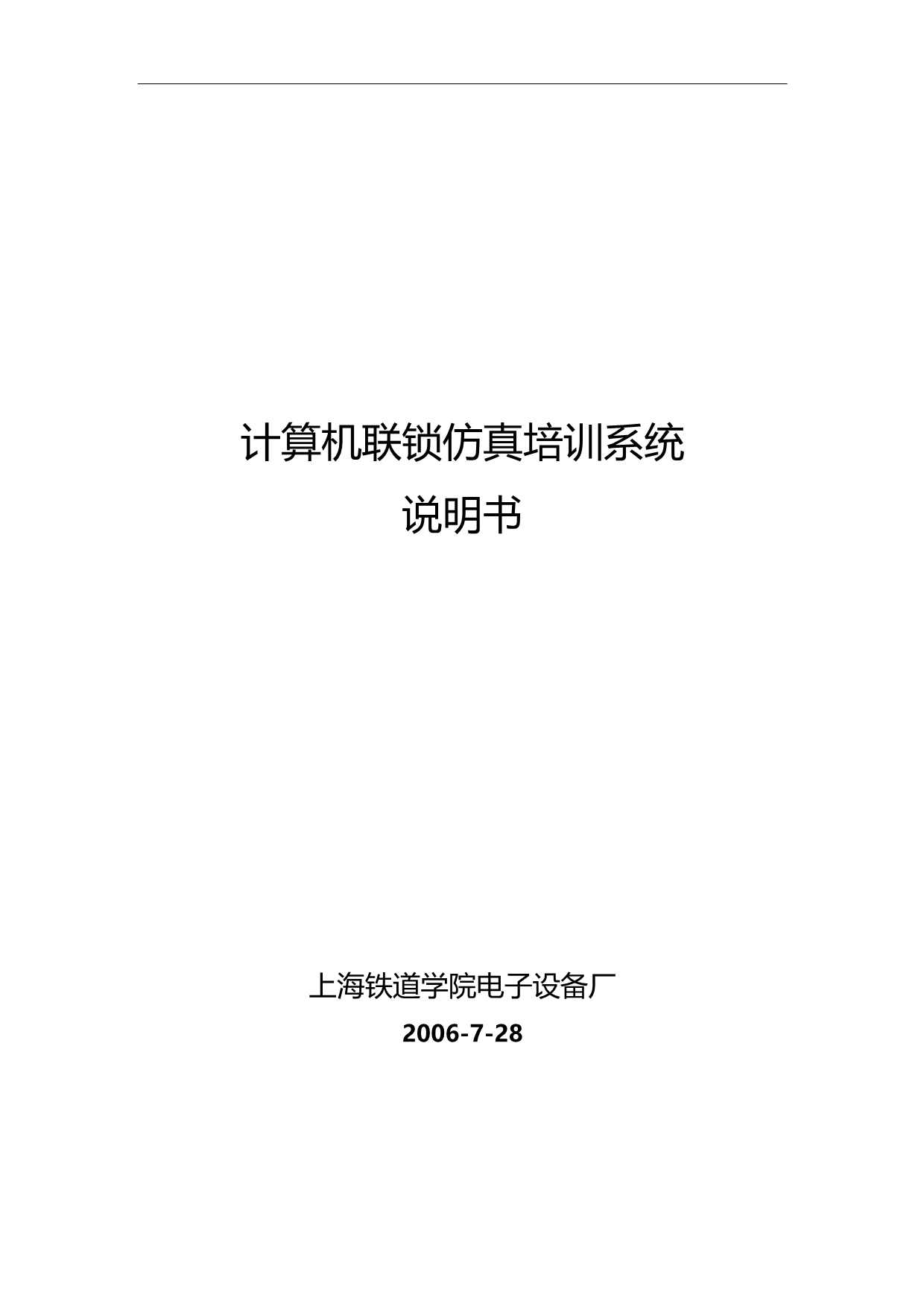 计算机联锁仿真培训系统

说明书

上海铁道学院电子设备厂

2006-7-28